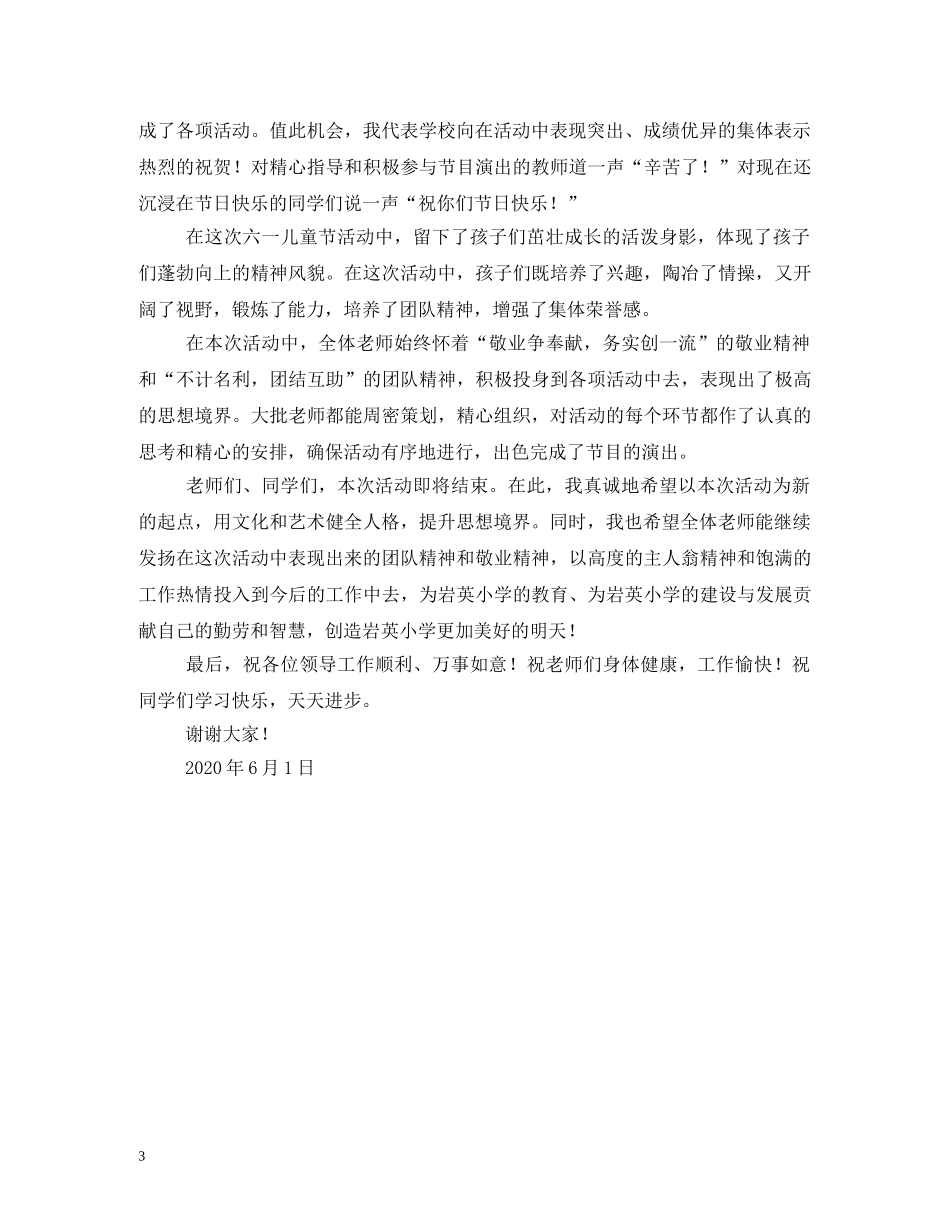 成了各项活动。值此机会，我代表学校向在活动中表现突出、成绩优异的集体表示热烈的祝贺！对精心指导和积极参与节目演出的教师道一声“辛苦了！”对现在还沉浸在节日快乐的同学们说一声“祝你们节日快乐！”

在这次六一儿童节活动中，留下了孩子们茁壮成长的活泼身影，体现了孩子们蓬勃向上的精神风貌。在这次活动中，孩子们既培养了兴趣，陶冶了情操，又开阔了视野，锻炼了能力，培养了团队精神，增强了集体荣誉感。

在本次活动中，全体老师始终怀着“敬业争奉献，务实创一流”的敬业精神和“不计名利，团结互助”的团队精神，积极投身到各项活动中去，表现出了极高的思想境界。大批老师都能周密策划，精心组织，对活动的每个环节都作了认真的思考和精心的安排，确保活动有序地进行，出色完成了节目的演出。

老师们、同学们，本次活动即将结束。在此，我真诚地希望以本次活动为新的起点，用文化和艺术健全人格，提升思想境界。同时，我也希望全体老师能继续发扬在这次活动中表现出来的团队精神和敬业精神，以高度的主人翁精神和饱满的工作热情投入到今后的工作中去，为岩英小学的教育、为岩英小学的建设与发展贡献自己的勤劳和智慧，创造岩英小学更加美好的明天！

最后，祝各位领导工作顺利、万事如意！祝老师们身体健康，工作愉快！祝同学们学习快乐，天天进步。

谢谢大家！

2020年6月1日

3